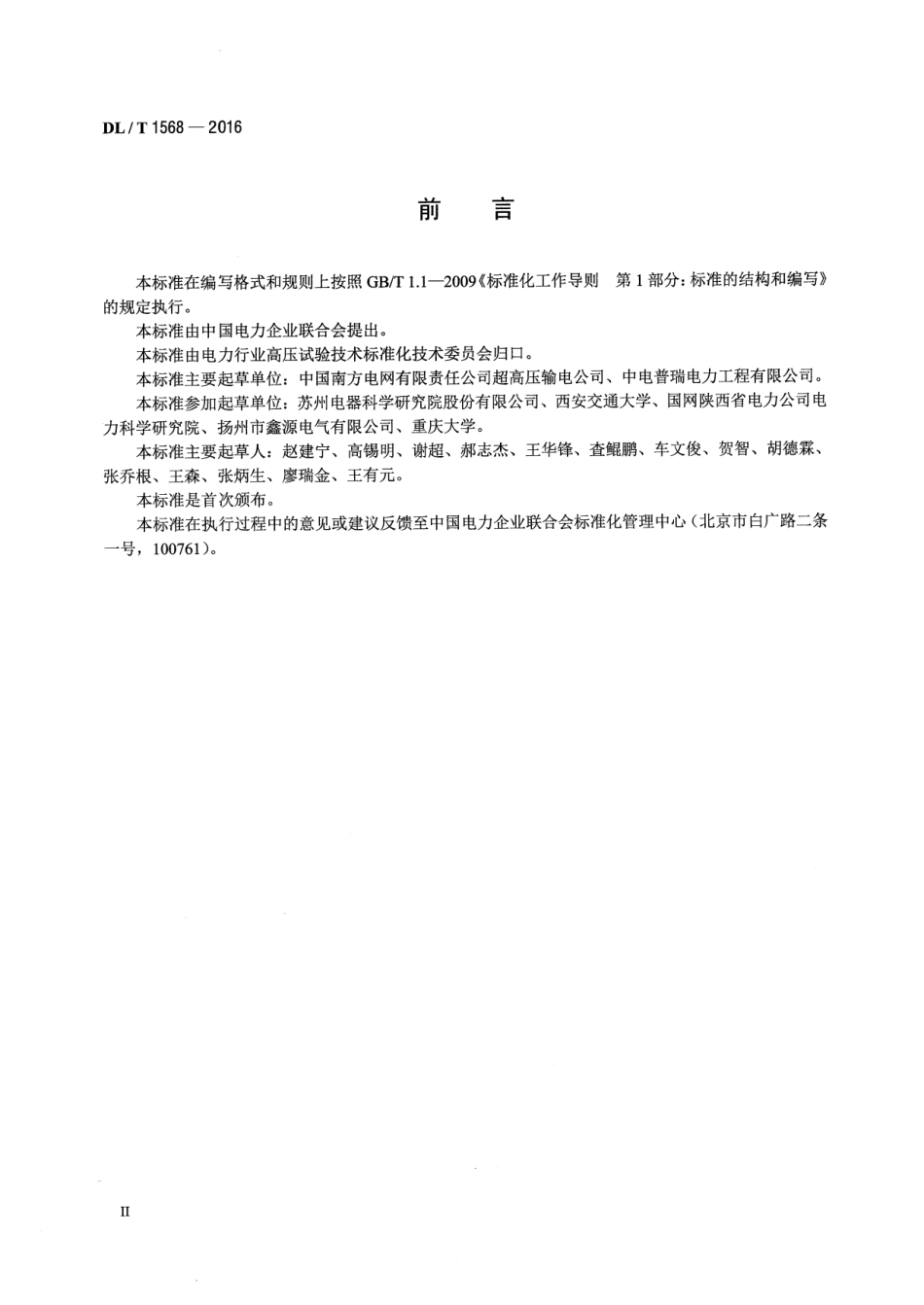 DL / T 1568 — 2016

前　言

本标准在编写格式和规则上按照 GB/T 1.1—2009《标准化工作导则　第 1 部分：标准的结构和编写》的规定执行。

本标准由中国电力企业联合会提出。

本标准由电力行业高压试验技术标准化技术委员会归口。

本标准主要起草单位：中国南方电网有限责任公司超高压输电公司、中电普瑞电力工程有限公司。

本标准参加起草单位：苏州电器科学研究院股份有限公司、西安交通大学、国网陕西省电力公司电力科学研究院、扬州市鑫源电气有限公司、重庆大学。

本标准主要起草人：赵建宁、高锡明、谢超、郝志杰、王华锋、查鲲鹏、车文俊、贺智、胡德霖、张乔根、王森、张炳生、廖瑞金、王有元。

本标准是首次颁布。

本标准在执行过程中的意见或建议反馈至中国电力企业联合会标准化管理中心（北京市白广路二条一号，100761）。

II